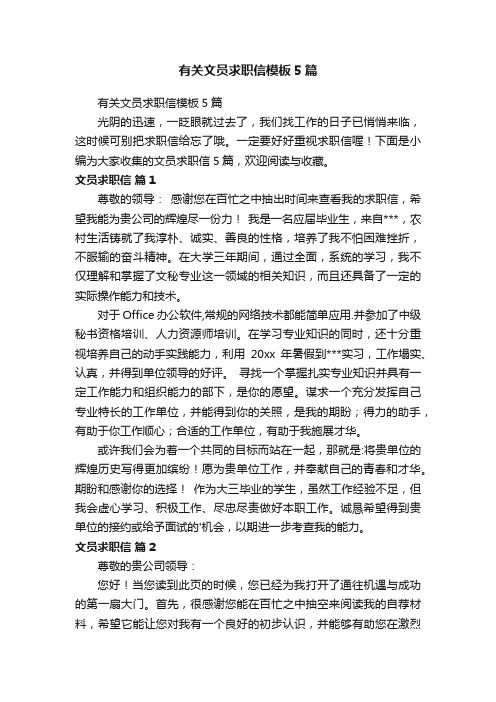 有关文员求职信模板5篇

有关文员求职信模板5篇

光阴的迅速，一眨眼就过去了，我们找工作的日子已悄悄来临，这时候可别把求职信给忘了哦。一定要好好重视求职信喔！下面是小编为大家收集的文员求职信5篇，欢迎阅读与收藏。

文员求职信 篇1

尊敬的领导： 感谢您在百忙之中抽出时间来查看我的求职信，希望我能为贵公司的辉煌尽一份力！ 我是一名应届毕业生，来自***，农村生活铸就了我淳朴、诚实、善良的性格，培养了我不怕困难挫折，不服输的奋斗精神。在大学三年期间，通过全面，系统的学习，我不仅理解和掌握了文秘专业这一领域的相关知识，而且还具备了一定的实际操作能力和技术。

对于Office办公软件,常规的网络技术都能简单应用.并参加了中级秘书资格培训、人力资源师培训。在学习专业知识的同时，还十分重视培养自己的动手实践能力，利用 20xx 年暑假到***实习，工作塌实、认真，并得到单位领导的好评。 寻找一个掌握扎实专业知识并具有一定工作能力和组织能力的部下，是你的愿望。谋求一个充分发挥自己专业特长的工作单位，并能得到你的关照，是我的期盼；得力的助手，有助于你工作顺心；合适的工作单位，有助于我施展才华。

或许我们会为着一个共同的目标而站在一起，那就是:将贵单位的辉煌历史写得更加缤纷！愿为贵单位工作，并奉献自己的青春和才华。期盼和感谢你的选择！ 作为大三毕业的学生，虽然工作经验不足，但我会虚心学习、积极工作、尽忠尽责做好本职工作。诚恳希望得到贵单位的接约或给予面试的'机会，以期进一步考查我的能力。

文员求职信 篇2

尊敬的贵公司领导：

您好！当您读到此页的时候，您已经为我打开了通往机遇与成功的第一扇大门。首先，很感谢您能在百忙之中抽空来阅读我的自荐材料，希望它能让您对我有一个良好的初步认识，并能够有助您在激烈